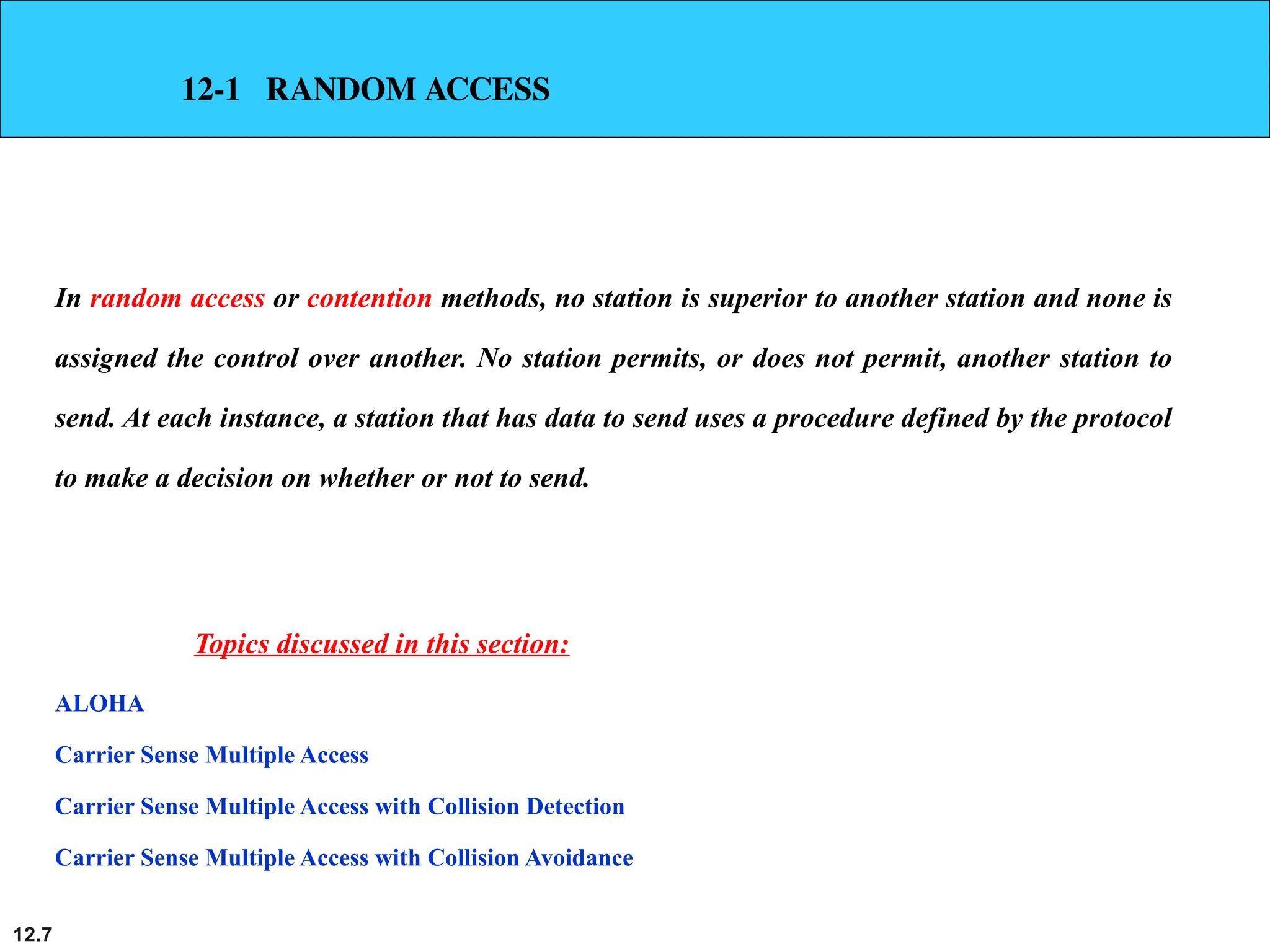 12-1 RANDOM ACCESS

In random access or contention methods, no station is superior to another station and none is assigned the control over another. No station permits, or does not permit, another station to send. At each instance, a station that has data to send uses a procedure defined by the protocol to make a decision on whether or not to send.

Topics discussed in this section:

ALOHA

Carrier Sense Multiple Access

Carrier Sense Multiple Access with Collision Detection

Carrier Sense Multiple Access with Collision Avoidance

12.7